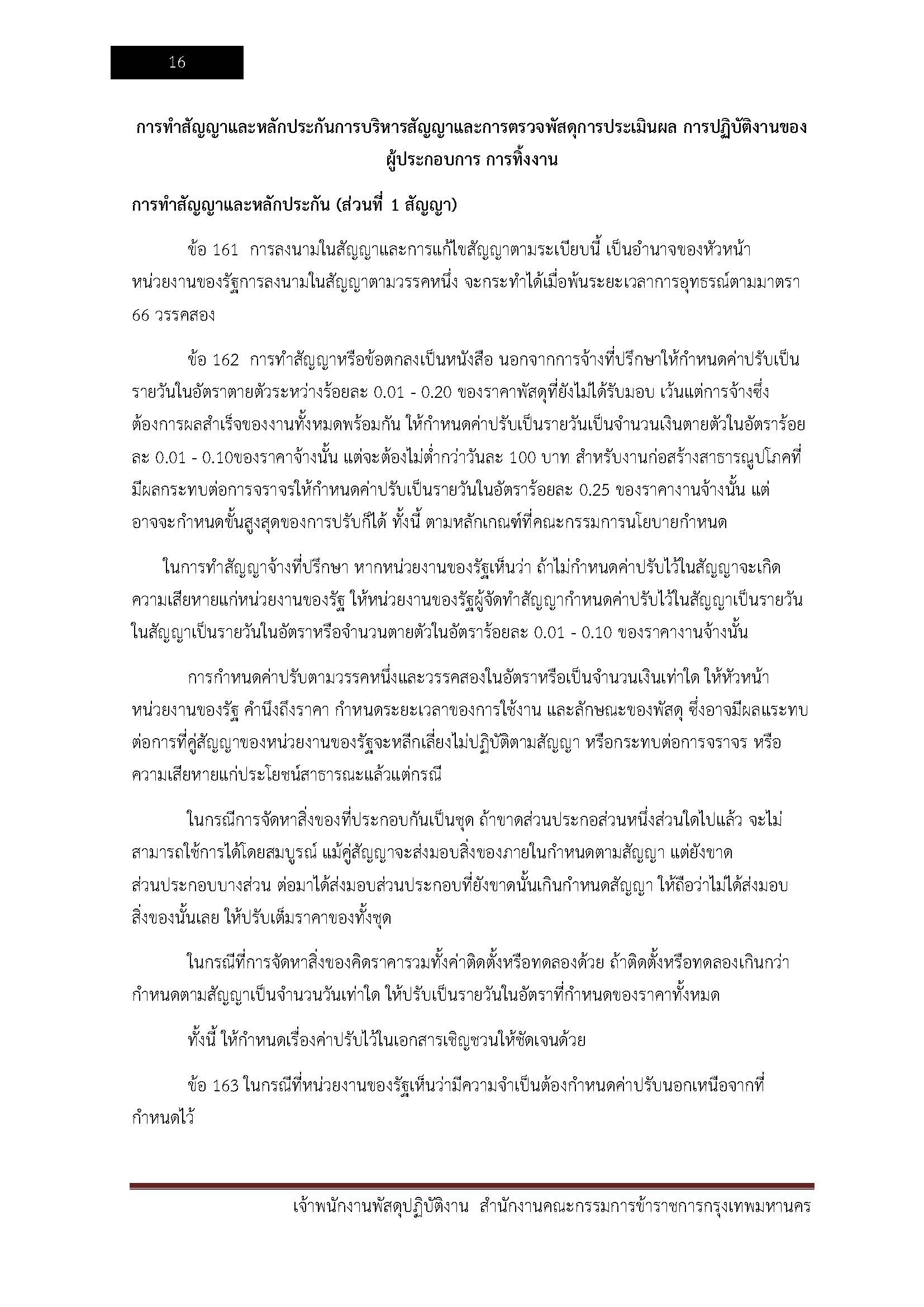 16

การทำสัญญาและหลักประกันการบริหารสัญญาและการตรวจพัสดุการประเมินผล การปฏิบัติงานของผู้ประกอบการ การทิ้งงาน

การทำสัญญาและหลักประกัน (ส่วนที่ 1 สัญญา)

ข้อ 161 การลงนามในสัญญาและการแก้ไขสัญญาตามระเบียบนี้ เป็นอำนาจของหัวหน้าหน่วยงานของรัฐการลงนามในสัญญาตามวรรคหนึ่ง จะกระทำได้เมื่อพ้นระยะเวลาการอุทธรณ์ตามมาตรา 66 วรรคสอง

ข้อ 162 การทำสัญญาหรือข้อตกลงเป็นหนังสือ นอกจากการจ้างที่ปรึกษาให้กำหนดค่าปรับเป็นรายวันในอัตราตายตัวระหว่างร้อยละ 0.01 - 0.20 ของราคาพัสดุที่ยังไม่ได้รับมอบ เว้นแต่การจ้างซึ่งต้องการผลสำเร็จของงานทั้งหมดพร้อมกัน ให้กำหนดค่าปรับเป็นรายวันเป็นจำนวนเงินตายตัวในอัตราร้อยละ 0.01 - 0.10ของราคาจ้างนั้น แต่จะต้องไม่ต่ำกว่าวันละ 100 บาท สำหรับงานก่อสร้างสาธารณูปโภคที่มีผลกระทบต่อการจราจรให้กำหนดค่าปรับเป็นรายวันในอัตราร้อยละ 0.25 ของราคางานจ้างนั้น แต่อาจจะกำหนดขั้นสูงสุดของการปรับก็ได้ ทั้งนี้ ตามหลักเกณฑ์ที่คณะกรรมการนโยบายกำหนด

ในการทำสัญญาจ้างที่ปรึกษา หากหน่วยงานของรัฐเห็นว่า ถ้าไม่กำหนดค่าปรับไว้ในสัญญาจะเกิดความเสียหายแก่หน่วยงานของรัฐ ให้หน่วยงานของรัฐผู้จัดทำสัญญากำหนดค่าปรับไว้ในสัญญาเป็นรายวันในสัญญาเป็นรายวันในอัตราหรือจำนวนตายตัวในอัตราร้อยละ 0.01 - 0.10 ของราคางานจ้างนั้น

การกำหนดค่าปรับตามวรรคหนึ่งและวรรคสองในอัตราหรือเป็นจำนวนเงินเท่าใด ให้หัวหน้าหน่วยงานของรัฐ คำนึงถึงราคา กำหนดระยะเวลาของการใช้งาน และลักษณะของพัสดุ ซึ่งอาจมีผลแระทบต่อการที่คู่สัญญาของหน่วยงานของรัฐจะหลีกเลี่ยงไม่ปฏิบัติตามสัญญา หรือกระทบต่อการจราจร หรือความเสียหายแก่ประโยชน์สาธารณะแล้วแต่กรณี

ในกรณีการจัดหาสิ่งของที่ประกอบกันเป็นชุด ถ้าขาดส่วนประกอส่วนหนึ่งส่วนใดไปแล้ว จะไม่สามารถใช้การได้โดยสมบูรณ์ แม้คู่สัญญาจะส่งมอบสิ่งของภายในกำหนดตามสัญญา แต่ยังขาดส่วนประกอบบางส่วน ต่อมาได้ส่งมอบส่วนประกอบที่ยังขาดนั้นเกินกำหนดสัญญา ให้ถือว่าไม่ได้ส่งมอบสิ่งของนั้นเลย ให้ปรับเต็มราคาของทั้งชุด

ในกรณีที่การจัดหาสิ่งของคิดราคารวมทั้งค่าติดตั้งหรือทดลองด้วย ถ้าติดตั้งหรือทดลองเกินกว่ากำหนดตามสัญญาเป็นจำนวนวันเท่าใด ให้ปรับเป็นรายวันในอัตราที่กำหนดของราคาทั้งหมด

ทั้งนี้ ให้กำหนดเรื่องค่าปรับไว้ในเอกสารเชิญชวนให้ชัดเจนด้วย

ข้อ 163 ในกรณีที่หน่วยงานของรัฐเห็นว่ามีความจำเป็นต้องกำหนดค่าปรับนอกเหนือจากที่กำหนดไว้

เจ้าพนักงานพัสดุปฏิบัติงาน สำนักงานคณะกรรมการข้าราชการกรุงเทพมหานคร